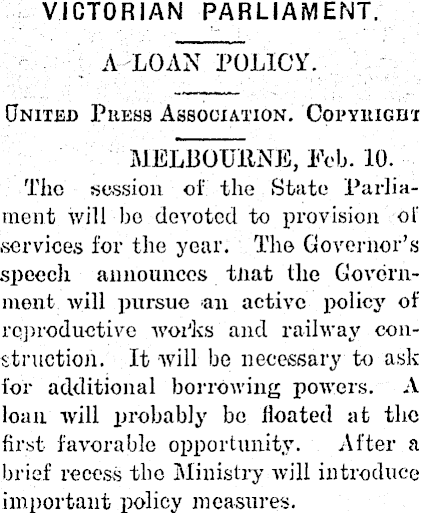 VICTORIAN PARLIAMENT.

A LOAN POLICY.

United Press Association. Copyright

MELBOURNE, Feb. 10.

The session of the State Parliament will be devoted to provision of services for the year. The Governor's speech announces that the Government will pursue an active policy of reproductive works and railway construction. It will be necessary to ask for additional borrowing powers. A loan will probably be floated at the first favorable opportunity. After a brief recess the Ministry will introduce important policy measures.